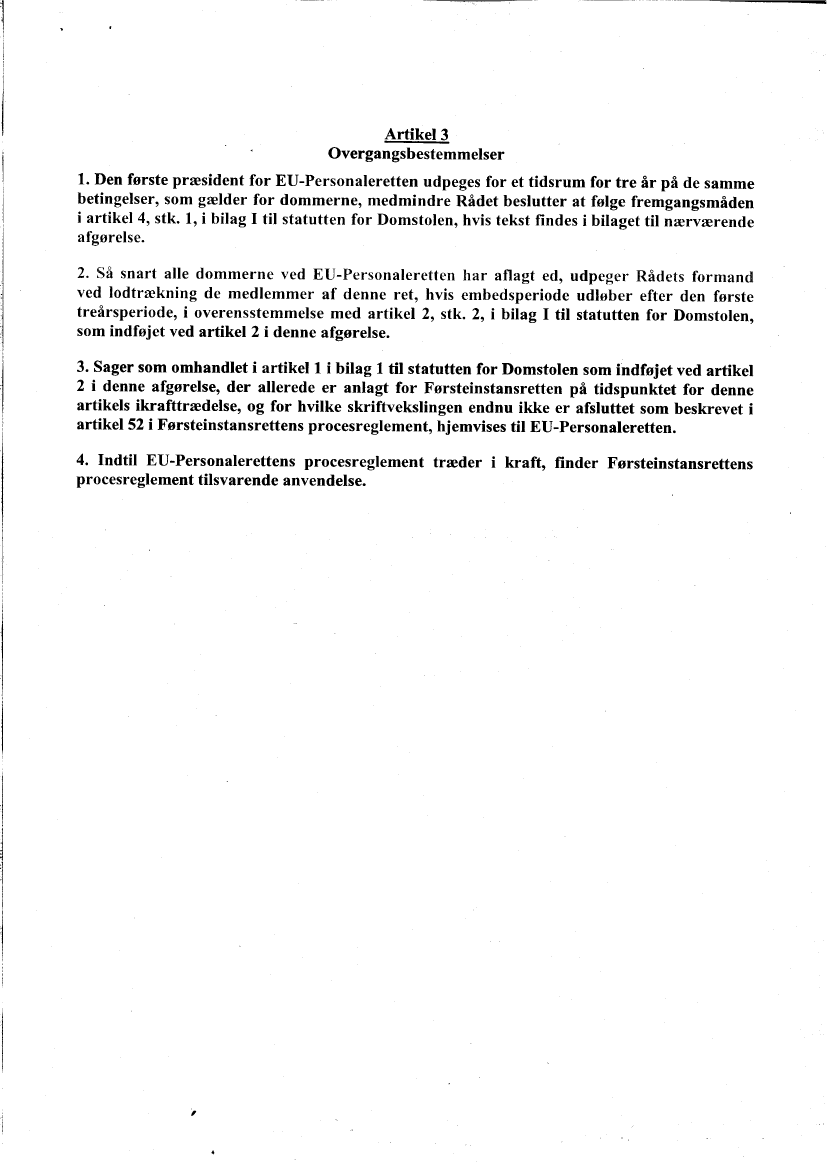 Artikel 3
Overgangsbestemmelser

1. Den første præsident for EU-Personaleretten udpeges for et tidsrum for tre år på de samme betingelser, som gælder for dommerne, medmindre Rådet beslutter at følge fremgangsmåden i artikel 4, stk. 1, i bilag I til statutten for Domstolen, hvis tekst findes i bilaget til nærværende afgørelse.

2. Så snart alle dommerne ved EU-Personaleretten har aflagt ed, udpeger Rådets formand ved lodtrækning de medlemmer af denne ret, hvis embedsperiode udløber efter den første treårsperiode, i overensstemmelse med artikel 2, stk. 2, i bilag I til statutten for Domstolen, som indføjet ved artikel 2 i denne afgørelse.

3. Sager som omhandlet i artikel 1 i bilag 1 til statutten for Domstolen som indføjet ved artikel 2 i denne afgørelse, der allerede er anlagt for Førsteinstansretten på tidspunktet for denne artikels ikrafttrædelse, og for hvilke skriftvekslingen endnu ikke er afsluttet som beskrevet i artikel 52 i Førsteinstansrettens procesreglement, hjemvises til EU-Personaleretten.

4. Indtil EU-Personalerettens procesreglement træder i kraft, finder Førsteinstansrettens procesreglement tilsvarende anvendelse.